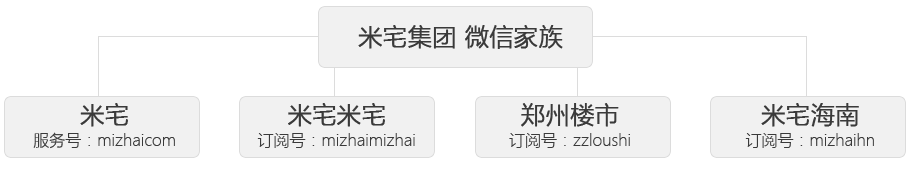 米宅集团 微信家族

米宅
服务号：mizhaicom

米宅米宅
订阅号：mizhaimizhai

郑州楼市
订阅号：zzloushi

米宅海南
订阅号：mizhaihn